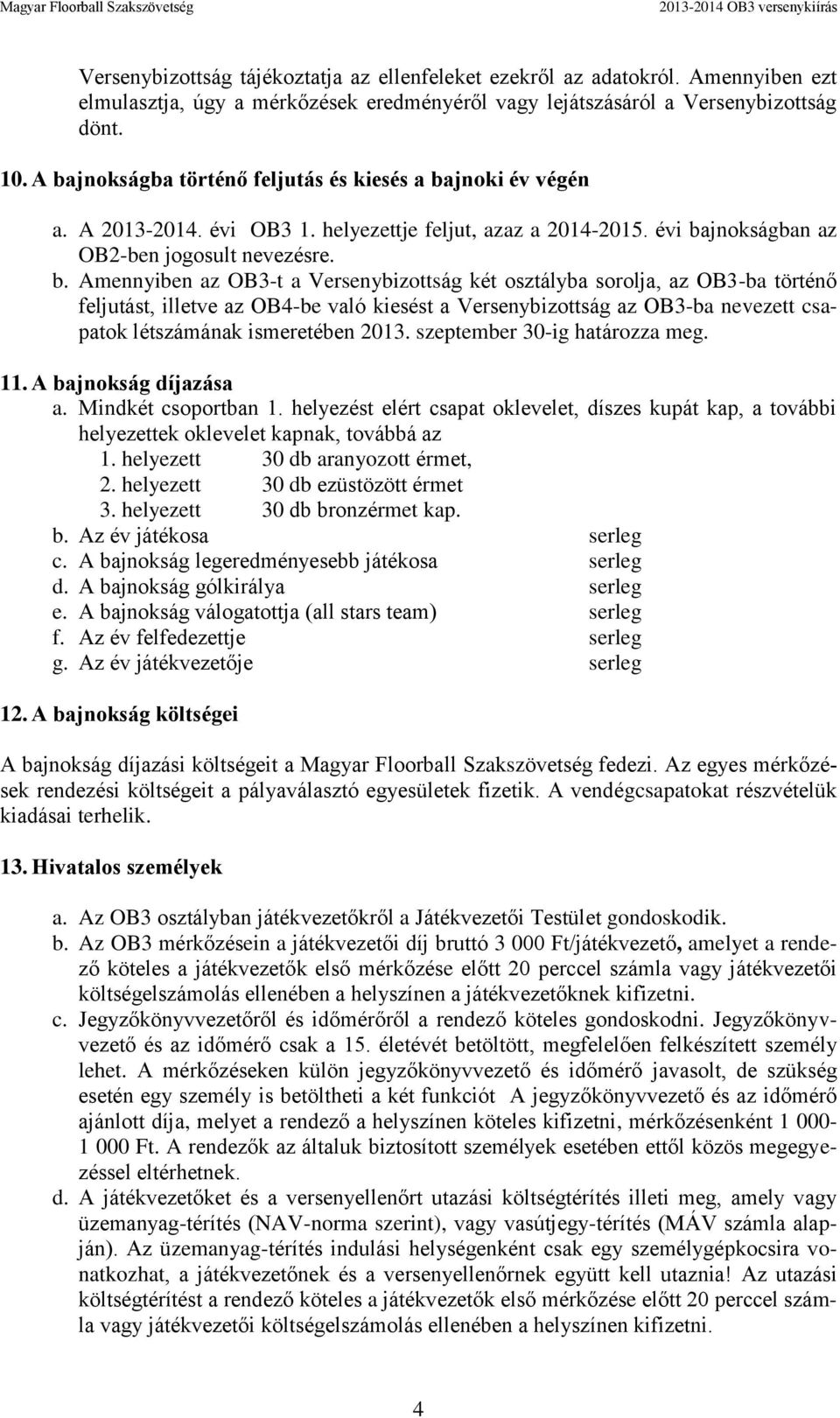 Magyar Floorball Szakszövetség 2013-2014 OB3 versenykiírás

Versenybizottság tájékoztatja az ellenfeleket ezekről az adatokról. Amennyiben ezt elmulasztja, úgy a mérkőzések eredményéről vagy lejátszásáról a Versenybizottság dönt.

10. A bajnokságba történő feljutás és kiesés a bajnoki év végén

a. A 2013-2014. évi OB3 1. helyezettje feljut, azaz a 2014-2015. évi bajnokságban az OB2-ben jogosult nevezésre.
b. Amennyiben az OB3-t a Versenybizottság két osztályba sorolja, az OB3-ba történő feljutást, illetve az OB4-be való kiesést a Versenybizottság az OB3-ba nevezett csapatok létszámának ismeretében 2013. szeptember 30-ig határozza meg.

11. A bajnokság díjazása
a. Mindkét csoportban 1. helyezést elért csapat oklevelet, díszes kupát kap, a további helyezettek oklevelet kapnak, továbbá az
1. helyezett 30 db aranyozott érmet,
2. helyezett 30 db ezüstözött érmet
3. helyezett 30 db bronzérmet kap.
b. Az év játékosa serleg
c. A bajnokság legeredményesebb játékosa serleg
d. A bajnokság gólkirálya serleg
e. A bajnokság válogatottja (all stars team) serleg
f. Az év felfedezettje serleg
g. Az év játékvezetője serleg

12. A bajnokság költségei

A bajnokság díjazási költségeit a Magyar Floorball Szakszövetség fedezi. Az egyes mérkőzések rendezési költségeit a pályaválasztó egyesületek fizetik. A vendégcsapatokat részvételük kiadásai terhelik.

13. Hivatalos személyek

a. Az OB3 osztályban játékvezetőkről a Játékvezetői Testület gondoskodik.
b. Az OB3 mérkőzésein a játékvezetői díj bruttó 3 000 Ft/játékvezető, amelyet a rendező köteles a játékvezetők első mérkőzése előtt 20 perccel számla vagy játékvezetői költségelszámolás ellenében a helyszínen a játékvezetőknek kifizetni.
c. Jegyzőkönyvvezetőről és időmérőről a rendező köteles gondoskodni. Jegyzőkönyvvezető és az időmérő csak a 15. életévét betöltött, megfelelően felkészített személy lehet. A mérkőzéseken külön jegyzőkönyvvezető és időmérő javasolt, de szükség esetén egy személy is betöltheti a két funkciót A jegyzőkönyvvezető és az időmérő ajánlott díja, melyet a rendező a helyszínen köteles kifizetni, mérkőzésenként 1 000-1 000 Ft. A rendezők az általuk biztosított személyek esetében ettől közös megegyezéssel eltérhetnek.
d. A játékvezetőket és a versenyellenőrt utazási költségtérítés illeti meg, amely vagy üzemanyag-térítés (NAV-norma szerint), vagy vasútjegy-térítés (MÁV számla alapján). Az üzemanyag-térítés indulási helységenként csak egy személygépkocsira vonatkozhat, a játékvezetőnek és a versenyellenőrnek együtt kell utaznia! Az utazási költségtérítést a rendező köteles a játékvezetők első mérkőzése előtt 20 perccel számla vagy játékvezetői költségelszámolás ellenében a helyszínen kifizetni.

4